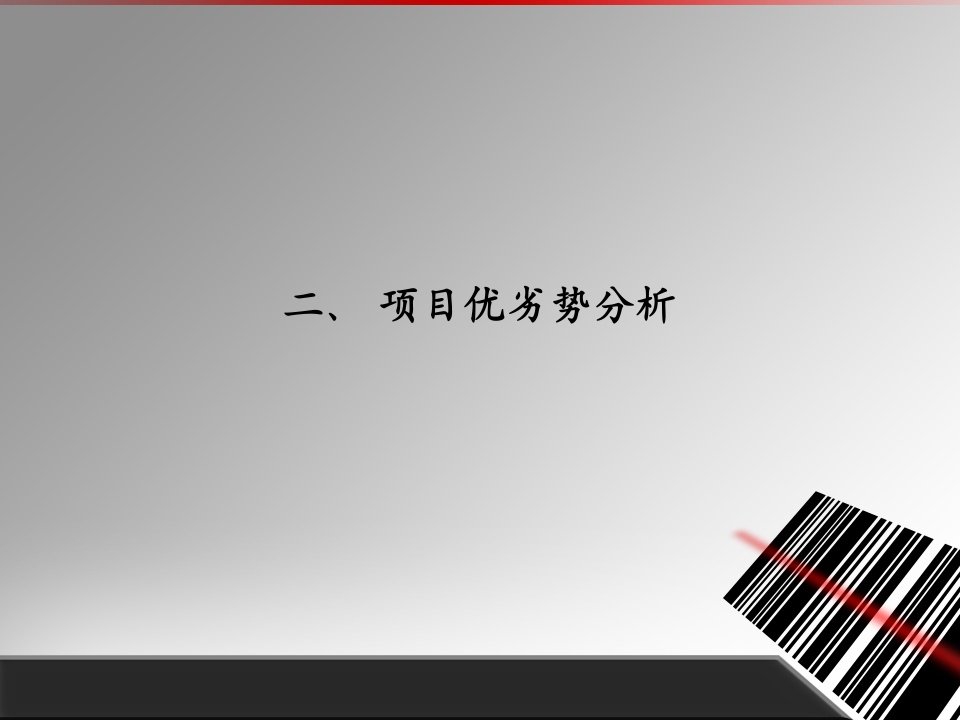 二、 项目优劣势分析